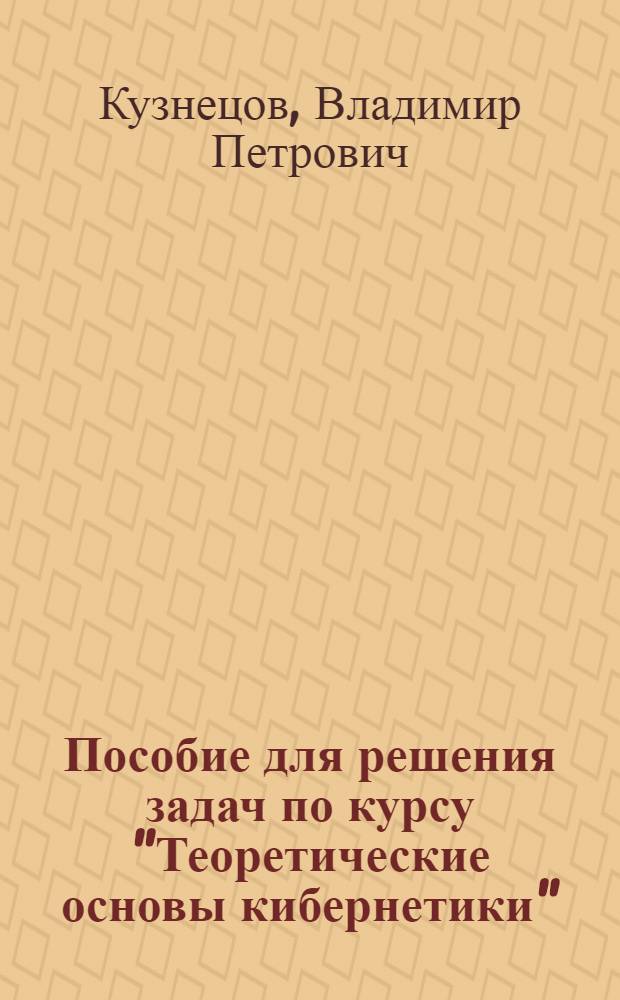 Кузнецов, Владимир Петрович

Пособие для решения задач по курсу "Теоретические основы кибернетики"